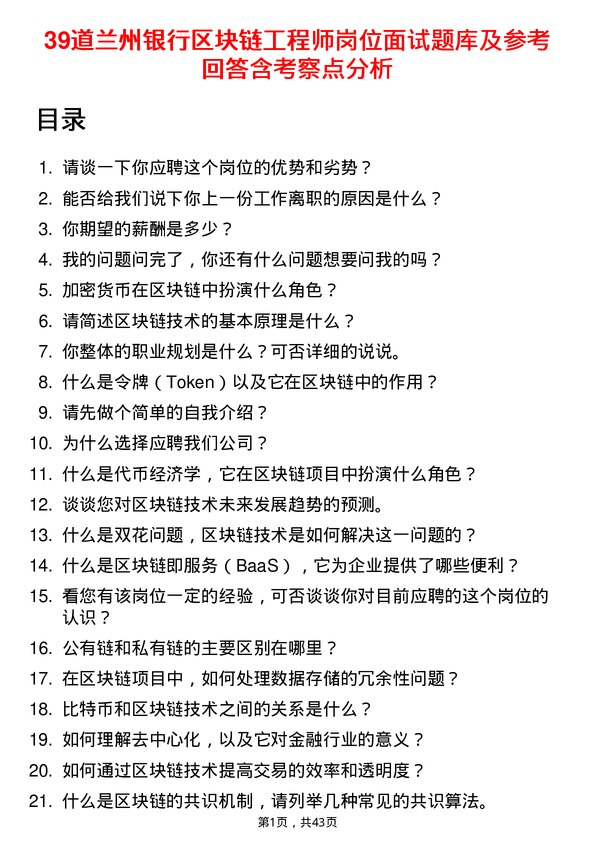 39道兰州银行区块链工程师岗位面试题库及参考回答含考察点分析

目录

1. 请谈一下你应聘这个岗位的优势和劣势？
2. 能否给我们说下你上一份工作离职的原因是什么？
3. 你期望的薪酬是多少？
4. 我的问题问完了，你还有什么问题想要问我的吗？
5. 加密货币在区块链中扮演什么角色？
6. 请简述区块链技术的基本原理是什么？
7. 你整体的职业规划是什么？可否详细的说说。
8. 什么是令牌（Token）以及它在区块链中的作用？
9. 请先做个简单的自我介绍？
10. 为什么选择应聘我们公司？
11. 什么是代币经济学，它在区块链项目中扮演什么角色？
12. 谈谈您对区块链技术未来发展趋势的预测。
13. 什么是双花问题，区块链技术是如何解决这一问题的？
14. 什么是区块链即服务（BaaS），它为企业提供了哪些便利？
15. 看您有该岗位一定的经验，可否谈谈你对目前应聘的这个岗位的认识？
16. 公有链和私有链的主要区别在哪里？
17. 在区块链项目中，如何处理数据存储的冗余性问题？
18. 比特币和区块链技术之间的关系是什么？
19. 如何理解去中心化，以及它对金融行业的意义？
20. 如何通过区块链技术提高交易的效率和透明度？
21. 什么是区块链的共识机制，请列举几种常见的共识算法。

第1页，共43页